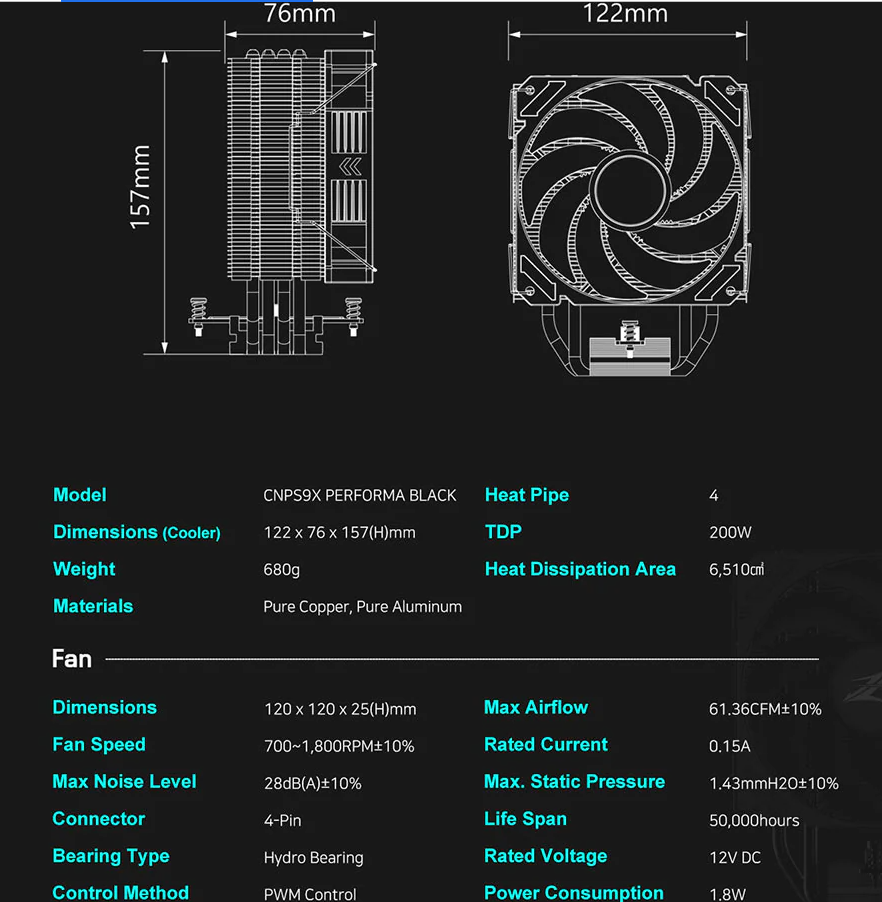 76mm

122mm

157mm

| Model | CNPS9X PERFORMA BLACK | Heat Pipe | 4 |
|---|---|---|---|
| Dimensions (Cooler) | 122 x 76 x 157(H)mm | TDP | 200W |
| Weight | 680g | Heat Dissipation Area | 6,510㎠ |
| Materials | Pure Copper, Pure Aluminum | | |

Fan

| Dimensions | 120 x 120 x 25(H)mm | Max Airflow | 61.36CFM±10% |
|---|---|---|---|
| Fan Speed | 700~1,800RPM±10% | Rated Current | 0.15A |
| Max Noise Level | 28dB(A)±10% | Max. Static Pressure | 1.43mmH2O±10% |
| Connector | 4-Pin | Life Span | 50,000hours |
| Bearing Type | Hydro Bearing | Rated Voltage | 12V DC |
| Control Method | PWM Control | Power Consumption | 1.8W |